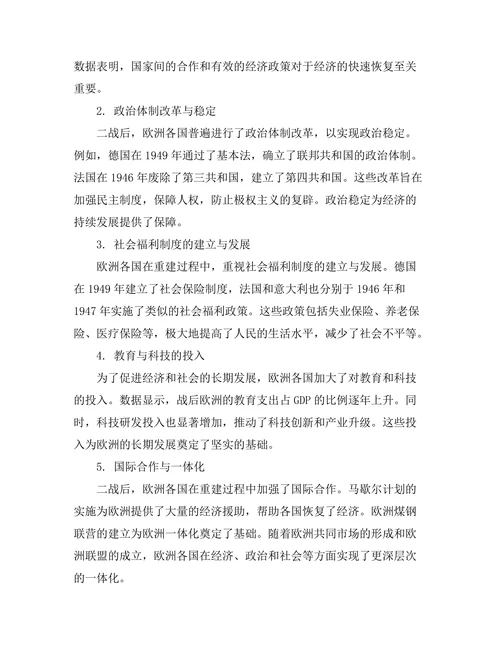 数据表明，国家间的合作和有效的经济政策对于经济的快速恢复至关重要。

2. 政治体制改革与稳定

二战后，欧洲各国普遍进行了政治体制改革，以实现政治稳定。例如，德国在 1949 年通过了基本法，确立了联邦共和国的政治体制。法国在 1946 年废除了第三共和国，建立了第四共和国。这些改革旨在加强民主制度，保障人权，防止极权主义的复辟。政治稳定为经济的持续发展提供了保障。

3. 社会福利制度的建立与发展

欧洲各国在重建过程中，重视社会福利制度的建立与发展。德国在 1949 年建立了社会保险制度，法国和意大利也分别于 1946 年和 1947 年实施了类似的社会福利政策。这些政策包括失业保险、养老保险、医疗保险等，极大地提高了人民的生活水平，减少了社会不平等。

4. 教育与科技的投入

为了促进经济和社会的长期发展，欧洲各国加大了对教育和科技的投入。数据显示，战后欧洲的教育支出占 GDP 的比例逐年上升。同时，科技研发投入也显著增加，推动了科技创新和产业升级。这些投入为欧洲的长期发展奠定了坚实的基础。

5. 国际合作与一体化

二战后，欧洲各国在重建过程中加强了国际合作。马歇尔计划的实施为欧洲提供了大量的经济援助，帮助各国恢复了经济。欧洲煤钢联营的建立为欧洲一体化奠定了基础。随着欧洲共同市场的形成和欧洲联盟的成立，欧洲各国在经济、政治和社会等方面实现了更深层次的一体化。